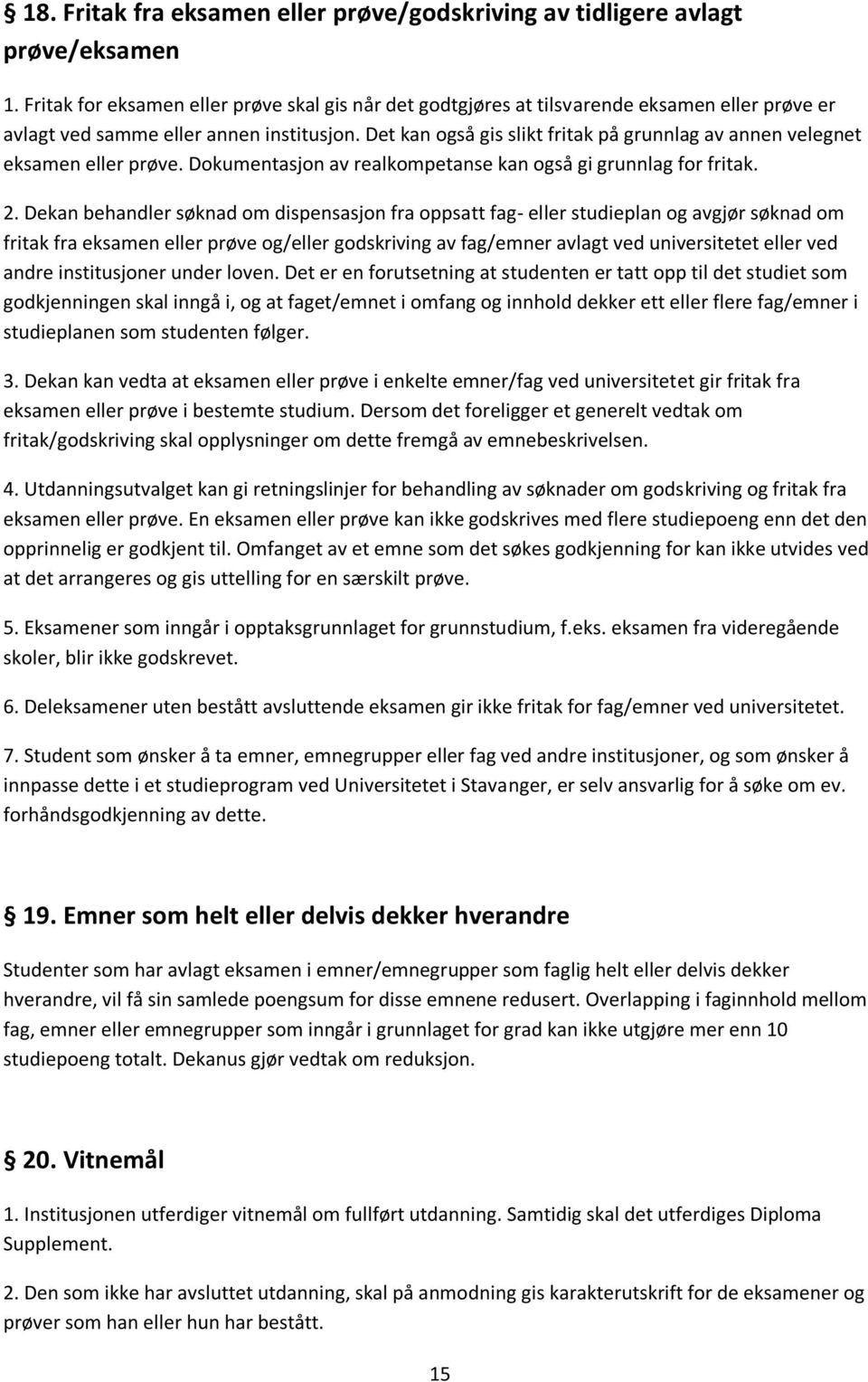 § 18. Fritak fra eksamen eller prøve/godskriving av tidligere avlagt prøve/eksamen

1. Fritak for eksamen eller prøve skal gis når det godtgjøres at tilsvarende eksamen eller prøve er avlagt ved samme eller annen institusjon. Det kan også gis slikt fritak på grunnlag av annen velegnet eksamen eller prøve. Dokumentasjon av realkompetanse kan også gi grunnlag for fritak.

2. Dekan behandler søknad om dispensasjon fra oppsatt fag- eller studieplan og avgjør søknad om fritak fra eksamen eller prøve og/eller godskriving av fag/emner avlagt ved universitetet eller ved andre institusjoner under loven. Det er en forutsetning at studenten er tatt opp til det studiet som godkjenningen skal inngå i, og at faget/emnet i omfang og innhold dekker ett eller flere fag/emner i studieplanen som studenten følger.

3. Dekan kan vedta at eksamen eller prøve i enkelte emner/fag ved universitetet gir fritak fra eksamen eller prøve i bestemte studium. Dersom det foreligger et generelt vedtak om fritak/godskriving skal opplysninger om dette fremgå av emnebeskrivelsen.

4. Utdanningsutvalget kan gi retningslinjer for behandling av søknader om godskriving og fritak fra eksamen eller prøve. En eksamen eller prøve kan ikke godskrives med flere studiepoeng enn det den opprinnelig er godkjent til. Omfanget av et emne som det søkes godkjenning for kan ikke utvides ved at det arrangeres og gis uttelling for en særskilt prøve.

5. Eksamener som inngår i opptaksgrunnlaget for grunnstudium, f.eks. eksamen fra videregående skoler, blir ikke godskrevet.

6. Deleksamener uten bestått avsluttende eksamen gir ikke fritak for fag/emner ved universitetet.

7. Student som ønsker å ta emner, emnegrupper eller fag ved andre institusjoner, og som ønsker å innpasse dette i et studieprogram ved Universitetet i Stavanger, er selv ansvarlig for å søke om ev. forhåndsgodkjenning av dette.

§ 19. Emner som helt eller delvis dekker hverandre

Studenter som har avlagt eksamen i emner/emnegrupper som faglig helt eller delvis dekker hverandre, vil få sin samlede poengsum for disse emnene redusert. Overlapping i faginnhold mellom fag, emner eller emnegrupper som inngår i grunnlaget for grad kan ikke utgjøre mer enn 10 studiepoeng totalt. Dekanus gjør vedtak om reduksjon.

§ 20. Vitnemål

1. Institusjonen utferdiger vitnemål om fullført utdanning. Samtidig skal det utferdiges Diploma Supplement.

2. Den som ikke har avsluttet utdanning, skal på anmodning gis karakterutskrift for de eksamener og prøver som han eller hun har bestått.

15